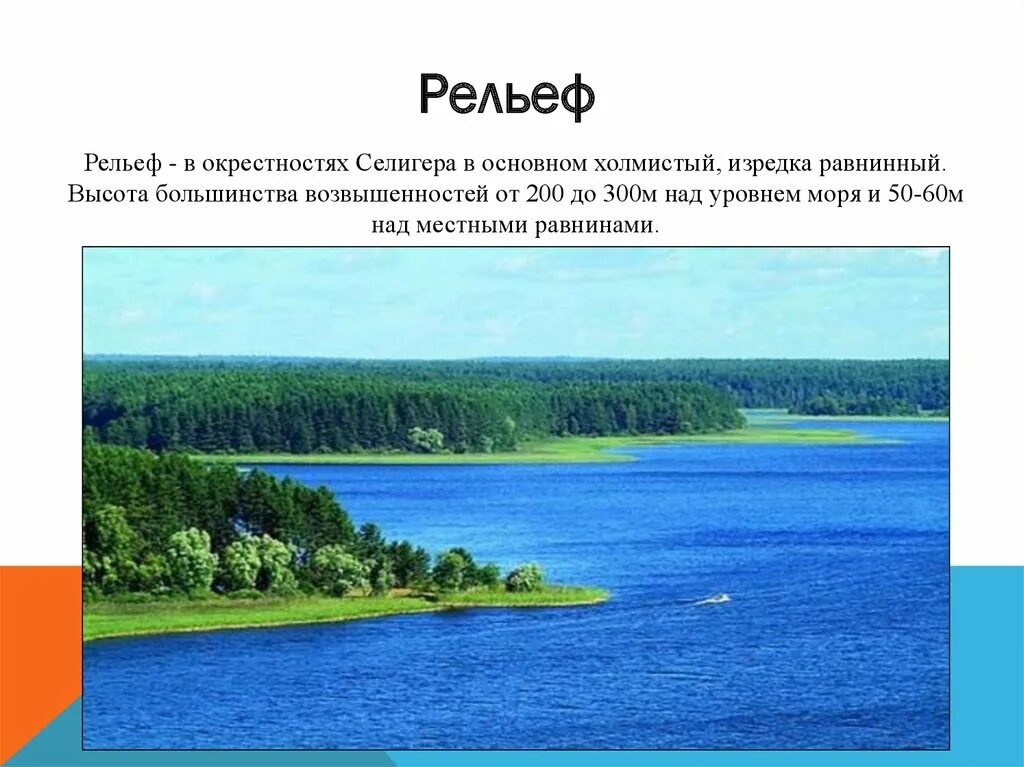 Рельеф

Рельеф - в окрестностях Селигера в основном холмистый, изредка равнинный. Высота большинства возвышенностей от 200 до 300м над уровнем моря и 50-60м над местными равнинами.